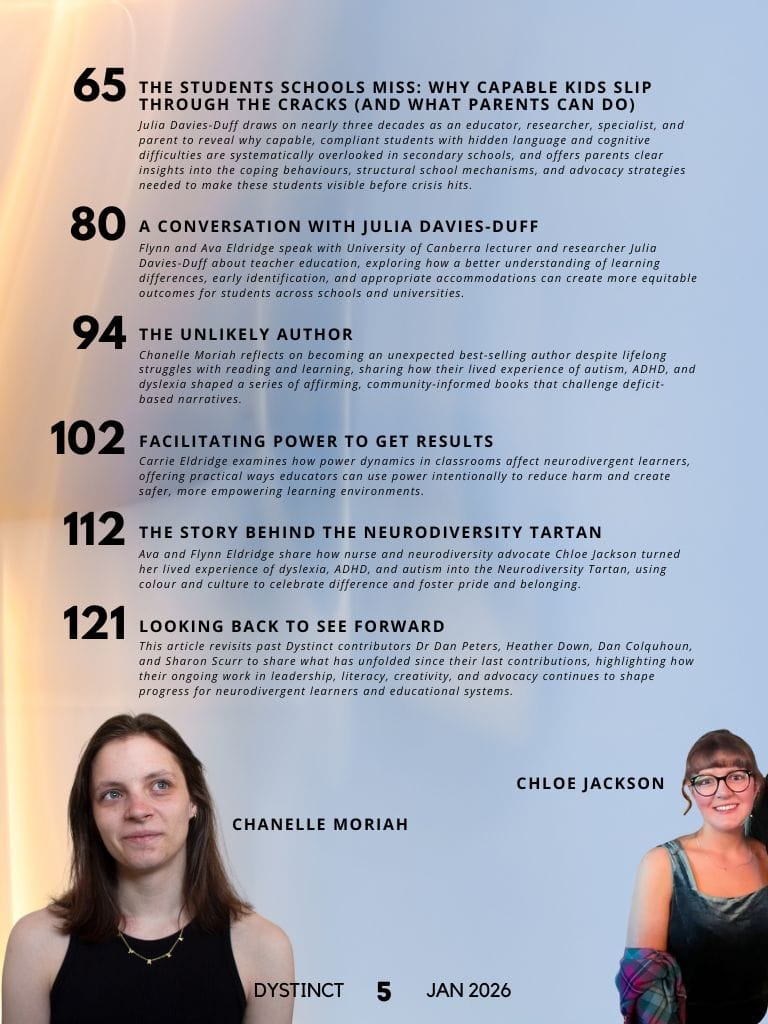 65 THE STUDENTS SCHOOLS MISS: WHY CAPABLE KIDS SLIP THROUGH THE CRACKS (AND WHAT PARENTS CAN DO)

Julia Davies-Duff draws on nearly three decades as an educator, researcher, specialist, and parent to reveal why capable, compliant students with hidden language and cognitive difficulties are systematically overlooked in secondary schools, and offers parents clear insights into the coping behaviours, structural school mechanisms, and advocacy strategies needed to make these students visible before crisis hits.

80 A CONVERSATION WITH JULIA DAVIES-DUFF

Flynn and Ava Eldridge speak with University of Canberra lecturer and researcher Julia Davies-Duff about teacher education, exploring how a better understanding of learning differences, early identification, and appropriate accommodations can create more equitable outcomes for students across schools and universities.

94 THE UNLIKELY AUTHOR

Chanelle Moriah reflects on becoming an unexpected best-selling author despite lifelong struggles with reading and learning, sharing how their lived experience of autism, ADHD, and dyslexia shaped a series of affirming, community-informed books that challenge deficit-based narratives.

102 FACILITATING POWER TO GET RESULTS

Carrie Eldridge examines how power dynamics in classrooms affect neurodivergent learners, offering practical ways educators can use power intentionally to reduce harm and create safer, more empowering learning environments.

112 THE STORY BEHIND THE NEURODIVERSITY TARTAN

Ava and Flynn Eldridge share how nurse and neurodiversity advocate Chloe Jackson turned her lived experience of dyslexia, ADHD, and autism into the Neurodiversity Tartan, using colour and culture to celebrate difference and foster pride and belonging.

121 LOOKING BACK TO SEE FORWARD

This article revisits past Dystinct contributors Dr Dan Peters, Heather Down, Dan Colquhoun, and Sharon Scurr to share what has unfolded since their last contributions, highlighting how their ongoing work in leadership, literacy, creativity, and advocacy continues to shape progress for neurodivergent learners and educational systems.

CHLOE JACKSON

CHANELLE MORIAH

DYSTINCT 5 JAN 2026